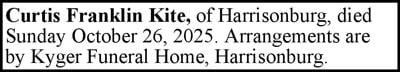 Curtis Franklin Kite, of Harrisonburg, died Sunday October 26, 2025. Arrangements are by Kyger Funeral Home, Harrisonburg.